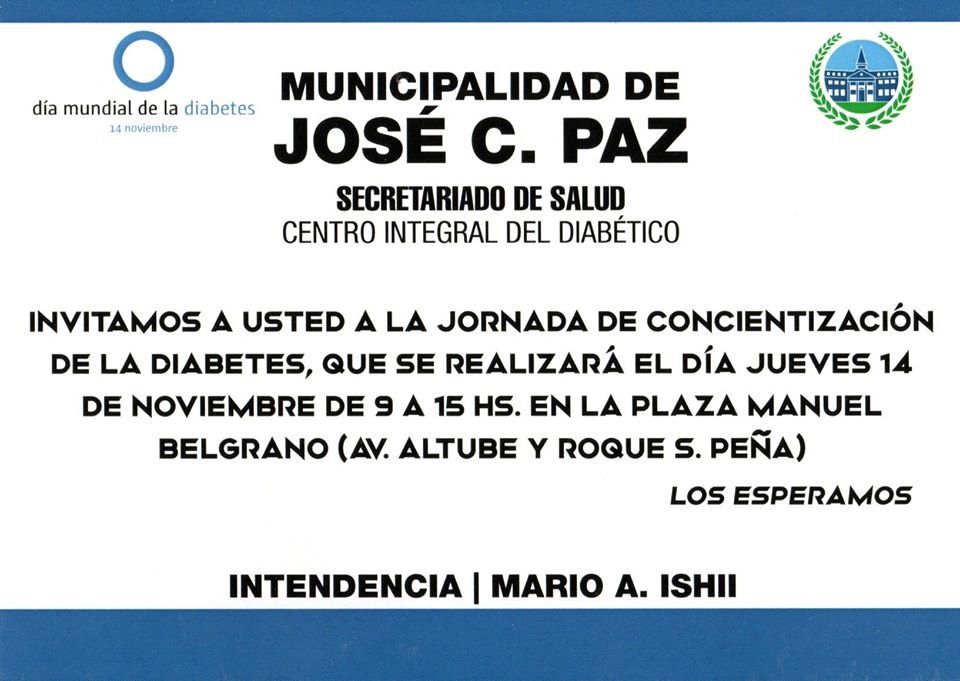 día mundial de la diabetes
14 noviembre

MUNICIPALIDAD DE
JOSÉ C. PAZ

SECRETARIADO DE SALUD
CENTRO INTEGRAL DEL DIABÉTICO

INVITAMOS A USTED A LA JORNADA DE CONCIENTIZACIÓN DE LA DIABETES, QUE SE REALIZARÁ EL DÍA JUEVES 14 DE NOVIEMBRE DE 9 A 15 HS. EN LA PLAZA MANUEL BELGRANO (AV. ALTUBE Y ROQUE S. PEÑA)

LOS ESPERAMOS

INTENDENCIA | MARIO A. ISHII